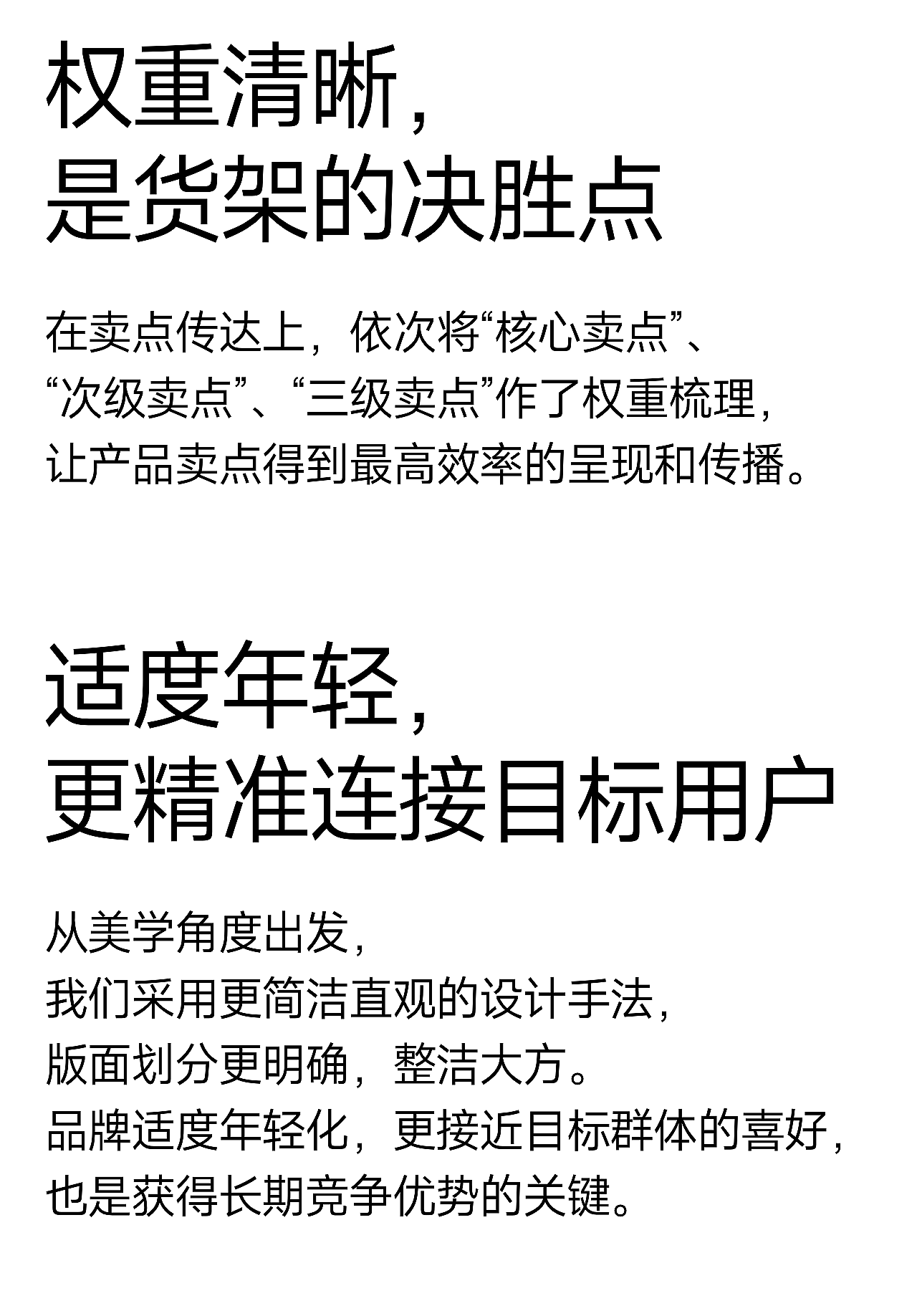 权重清晰，
是货架的决胜点

在卖点传达上，依次将“核心卖点”、“次级卖点”、“三级卖点”作了权重梳理，让产品卖点得到最高效率的呈现和传播。

适度年轻，
更精准连接目标用户

从美学角度出发，
我们采用更简洁直观的设计手法，
版面划分更明确，整洁大方。
品牌适度年轻化，更接近目标群体的喜好，
也是获得长期竞争优势的关键。